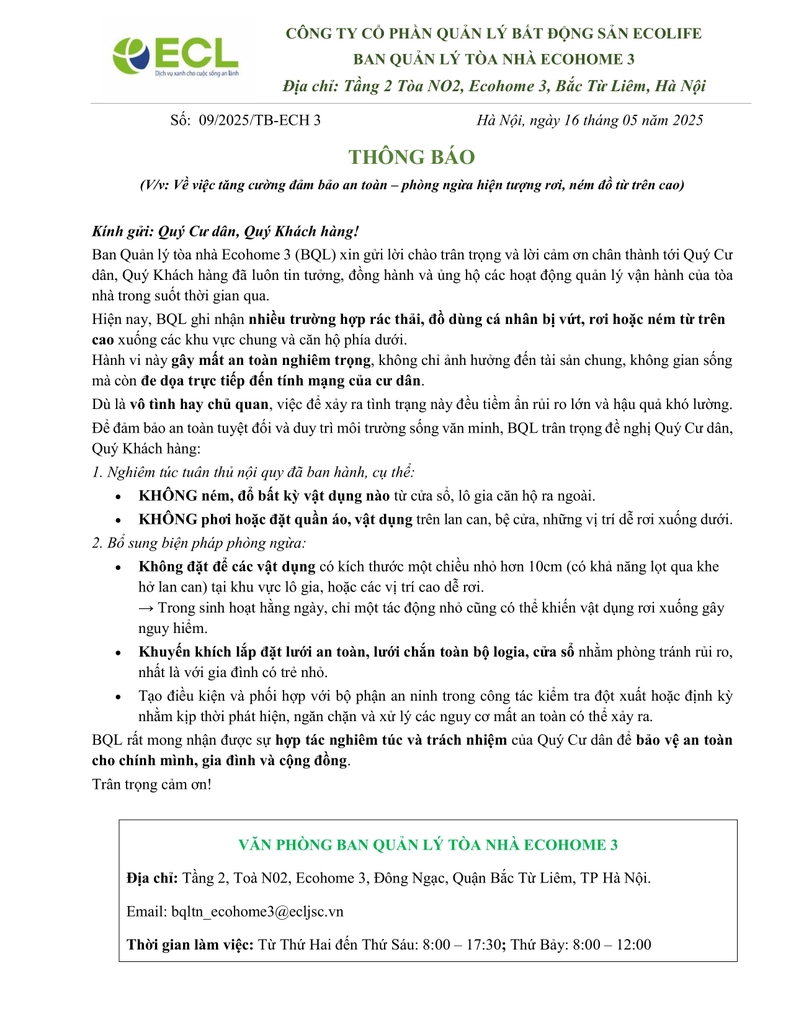 ECL
Dịch vụ xanh cho cuộc sống an lành

CÔNG TY CỔ PHẦN QUẢN LÝ BẤT ĐỘNG SẢN ECOLIFE
BAN QUẢN LÝ TÒA NHÀ ECOHOME 3
Địa chỉ: Tầng 2 Tòa NO2, Ecohome 3, Bắc Từ Liêm, Hà Nội

Số: 09/2025/TB-ECH 3

Hà Nội, ngày 16 tháng 05 năm 2025

THÔNG BÁO
(V/v: Về việc tăng cường đảm bảo an toàn – phòng ngừa hiện tượng rơi, ném đồ từ trên cao)

Kính gửi: Quý Cư dân, Quý Khách hàng!
Ban Quản lý tòa nhà Ecohome 3 (BQL) xin gửi lời chào trân trọng và lời cảm ơn chân thành tới Quý Cư dân, Quý Khách hàng đã luôn tin tưởng, đồng hành và ủng hộ các hoạt động quản lý vận hành của tòa nhà trong suốt thời gian qua.
Hiện nay, BQL ghi nhận nhiều trường hợp rác thải, đồ dùng cá nhân bị vứt, rơi hoặc ném từ trên cao xuống các khu vực chung và căn hộ phía dưới.
Hành vi này gây mất an toàn nghiêm trọng, không chỉ ảnh hưởng đến tài sản chung, không gian sống mà còn đe dọa trực tiếp đến tính mạng của cư dân.
Dù là vô tình hay chủ quan, việc để xảy ra tình trạng này đều tiềm ẩn rủi ro lớn và hậu quả khó lường.
Để đảm bảo an toàn tuyệt đối và duy trì môi trường sống văn minh, BQL trân trọng đề nghị Quý Cư dân, Quý Khách hàng:
1. Nghiêm túc tuân thủ nội quy đã ban hành, cụ thể:
• KHÔNG ném, đổ bất kỳ vật dụng nào từ cửa sổ, lô gia căn hộ ra ngoài.
• KHÔNG phơi hoặc đặt quần áo, vật dụng trên lan can, bệ cửa, những vị trí dễ rơi xuống dưới.
2. Bổ sung biện pháp phòng ngừa:
• Không đặt để các vật dụng có kích thước một chiều nhỏ hơn 10cm (có khả năng lọt qua khe hở lan can) tại khu vực lô gia, hoặc các vị trí cao dễ rơi.
→ Trong sinh hoạt hằng ngày, chỉ một tác động nhỏ cũng có thể khiến vật dụng rơi xuống gây nguy hiểm.
• Khuyến khích lắp đặt lưới an toàn, lưới chắn toàn bộ logia, cửa sổ nhằm phòng tránh rủi ro, nhất là với gia đình có trẻ nhỏ.
• Tạo điều kiện và phối hợp với bộ phận an ninh trong công tác kiểm tra đột xuất hoặc định kỳ nhằm kịp thời phát hiện, ngăn chặn và xử lý các nguy cơ mất an toàn có thể xảy ra.
BQL rất mong nhận được sự hợp tác nghiêm túc và trách nhiệm của Quý Cư dân để bảo vệ an toàn cho chính mình, gia đình và cộng đồng.
Trân trọng cảm ơn!

VĂN PHÒNG BAN QUẢN LÝ TÒA NHÀ ECOHOME 3
Địa chỉ: Tầng 2, Toà N02, Ecohome 3, Đông Ngạc, Quận Bắc Từ Liêm, TP Hà Nội.
Email: bqltn_ecohome3@ecljsc.vn
Thời gian làm việc: Từ Thứ Hai đến Thứ Sáu: 8:00 – 17:30; Thứ Bảy: 8:00 – 12:00